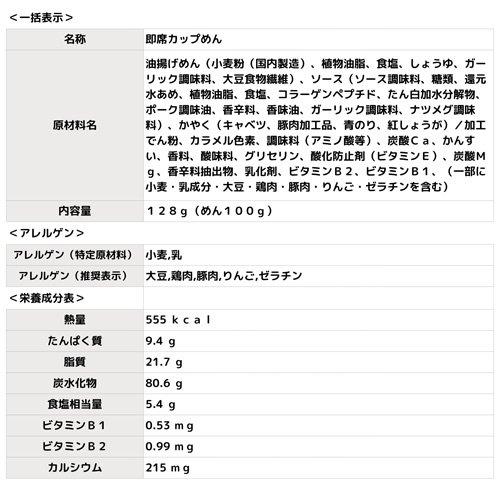 ＜一括表示＞

| 名称 | 即席カップめん |
|---|---|
| 原材料名 | 油揚げめん（小麦粉（国内製造）、植物油脂、食塩、しょうゆ、ガーリック調味料、大豆食物繊維）、ソース（ソース調味料、糖類、還元水あめ、植物油脂、食塩、コラーゲンペプチド、たん白加水分解物、ポーク調味油、香辛料、香味油、ガーリック調味料、ナツメグ調味料）、かやく（キャベツ、豚肉加工品、青のり、紅しょうが）／加工でん粉、カラメル色素、調味料（アミノ酸等）、炭酸Ｃａ、かんすい、香料、酸味料、グリセリン、酸化防止剤（ビタミンＥ）、炭酸Ｍｇ、香辛料抽出物、乳化剤、ビタミンＢ２、ビタミンＢ１、（一部に小麦・乳成分・大豆・鶏肉・豚肉・りんご・ゼラチンを含む） |
| 内容量 | １２８ｇ（めん１００ｇ） |

＜アレルゲン＞

| アレルゲン（特定原材料） | 小麦,乳 |
|---|---|
| アレルゲン（推奨表示） | 大豆,鶏肉,豚肉,りんご,ゼラチン |

＜栄養成分表＞

| 熱量 | 555 ｋｃａｌ |
|---|---|
| たんぱく質 | 9.4 ｇ |
| 脂質 | 21.7 ｇ |
| 炭水化物 | 80.6 ｇ |
| 食塩相当量 | 5.4 ｇ |
| ビタミンＢ１ | 0.53 ｍｇ |
| ビタミンＢ２ | 0.99 ｍｇ |
| カルシウム | 215 ｍｇ |